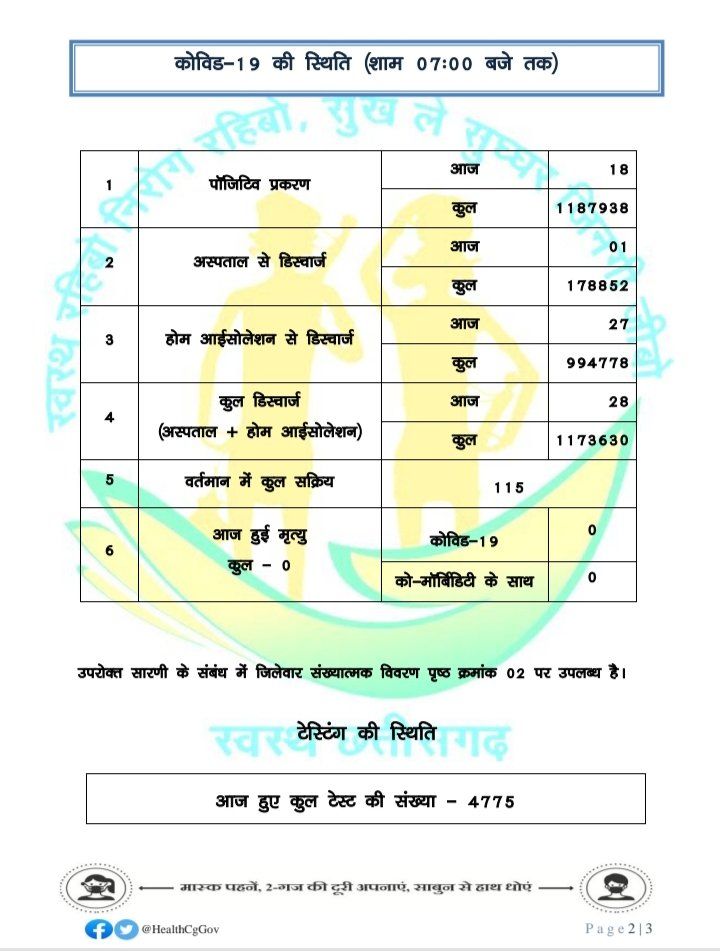 कोविड-19 की स्थिति (शाम 07:00 बजे तक)

स्वस्थ रहिबो निरोग रहिबो, सुख ले सुग्घर जिनगी जीबो

| 1 | पॉजिटिव प्रकरण | आज | 18 |
|---|---|---|---|
| | | कुल | 1187938 |
| 2 | अस्पताल से डिस्चार्ज | आज | 01 |
| | | कुल | 178852 |
| 3 | होम आईसोलेशन से डिस्चार्ज | आज | 27 |
| | | कुल | 994778 |
| 4 | कुल डिस्चार्ज (अस्पताल + होम आईसोलेशन) | आज | 28 |
| | | कुल | 1173630 |
| 5 | वर्तमान में कुल सक्रिय | 115 | |
| 6 | आज हुई मृत्यु कुल - 0 | कोविड-19 | 0 |
| | | को-मॉर्बिडिटी के साथ | 0 |

उपरोक्त सारणी के संबंध में जिलेवार संख्यात्मक विवरण पृष्ठ क्रमांक 02 पर उपलब्ध है।

स्वस्थ छत्तीसगढ़

टेस्टिंग की स्थिति

आज हुए कुल टेस्ट की संख्या - 4775

मास्क पहनें, 2-गज की दूरी अपनाएं, साबुन से हाथ धोएं

@HealthCgGov

Page 2 | 3